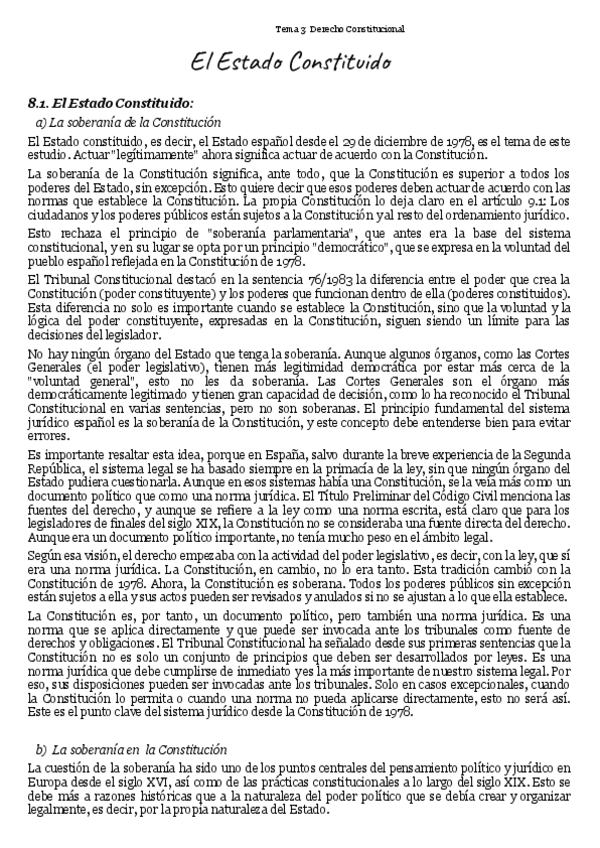 Tema 3: Derecho Constitucional

El Estado Constituido

8.1. El Estado Constituido:

a) La soberanía de la Constitución

El Estado constituido, es decir, el Estado español desde el 29 de diciembre de 1978, es el tema de este estudio. Actuar "legítimamente" ahora significa actuar de acuerdo con la Constitución.

La soberanía de la Constitución significa, ante todo, que la Constitución es superior a todos los poderes del Estado, sin excepción. Esto quiere decir que esos poderes deben actuar de acuerdo con las normas que establece la Constitución. La propia Constitución lo deja claro en el artículo 9.1: Los ciudadanos y los poderes públicos están sujetos a la Constitución y al resto del ordenamiento jurídico.

Esto rechaza el principio de "soberanía parlamentaria", que antes era la base del sistema constitucional, y en su lugar se opta por un principio "democrático", que se expresa en la voluntad del pueblo español reflejada en la Constitución de 1978.

El Tribunal Constitucional destacó en la sentencia 76/1983 la diferencia entre el poder que crea la Constitución (poder constituyente) y los poderes que funcionan dentro de ella (poderes constituidos). Esta diferencia no solo es importante cuando se establece la Constitución, sino que la voluntad y la lógica del poder constituyente, expresadas en la Constitución, siguen siendo un límite para las decisiones del legislador.

No hay ningún órgano del Estado que tenga la soberanía. Aunque algunos órganos, como las Cortes Generales (el poder legislativo), tienen más legitimidad democrática por estar más cerca de la "voluntad general", esto no les da soberanía. Las Cortes Generales son el órgano más democráticamente legitimado y tienen gran capacidad de decisión, como lo ha reconocido el Tribunal Constitucional en varias sentencias, pero no son soberanas. El principio fundamental del sistema jurídico español es la soberanía de la Constitución, y este concepto debe entenderse bien para evitar errores.

Es importante resaltar esta idea, porque en España, salvo durante la breve experiencia de la Segunda República, el sistema legal se ha basado siempre en la primacía de la ley, sin que ningún órgano del Estado pudiera cuestionarla. Aunque en esos sistemas había una Constitución, se la veía más como un documento político que como una norma jurídica. El Título Preliminar del Código Civil menciona las fuentes del derecho, y aunque se refiere a la ley como una norma escrita, está claro que para los legisladores de finales del siglo XIX, la Constitución no se consideraba una fuente directa del derecho. Aunque era un documento político importante, no tenía mucho peso en el ámbito legal.

Según esa visión, el derecho empezaba con la actividad del poder legislativo, es decir, con la ley, que sí era una norma jurídica. La Constitución, en cambio, no lo era tanto. Esta tradición cambió con la Constitución de 1978. Ahora, la Constitución es soberana. Todos los poderes públicos sin excepción están sujetos a ella y sus actos pueden ser revisados y anulados si no se ajustan a lo que ella establece.

La Constitución es, por tanto, un documento político, pero también una norma jurídica. Es una norma que se aplica directamente y que puede ser invocada ante los tribunales como fuente de derechos y obligaciones. El Tribunal Constitucional ha señalado desde sus primeras sentencias que la Constitución no es solo un conjunto de principios que deben ser desarrollados por leyes. Es una norma jurídica que debe cumplirse de inmediato y es la más importante de nuestro sistema legal. Por eso, sus disposiciones pueden ser invocadas ante los tribunales. Solo en casos excepcionales, cuando la Constitución lo permita o cuando una norma no pueda aplicarse directamente, esto no será así. Este es el punto clave del sistema jurídico desde la Constitución de 1978.

b) La soberanía en la Constitución

La cuestión de la soberanía ha sido uno de los puntos centrales del pensamiento político y jurídico en Europa desde el siglo XVI, así como de las prácticas constitucionales a lo largo del siglo XIX. Esto se debe más a razones históricas que a la naturaleza del poder político que se debía crear y organizar legalmente, es decir, por la propia naturaleza del Estado.